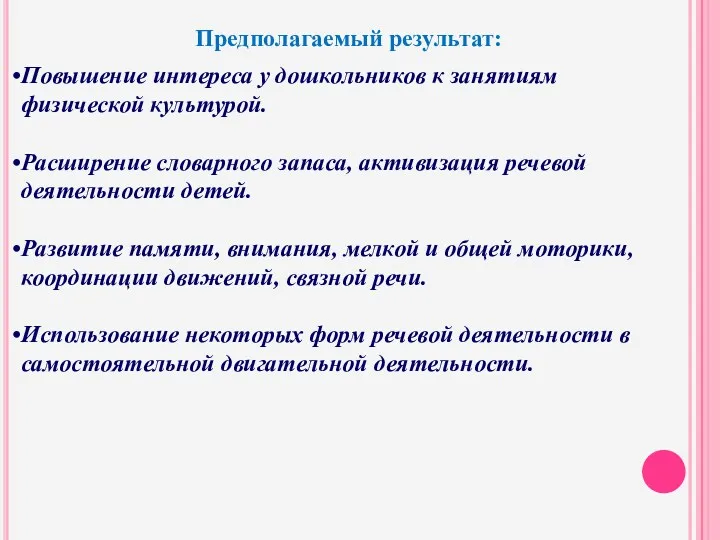 Предполагаемый результат:

•Повышение интереса у дошкольников к занятиям физической культурой.

•Расширение словарного запаса, активизация речевой деятельности детей.

•Развитие памяти, внимания, мелкой и общей моторики, координации движений, связной речи.

•Использование некоторых форм речевой деятельности в самостоятельной двигательной деятельности.